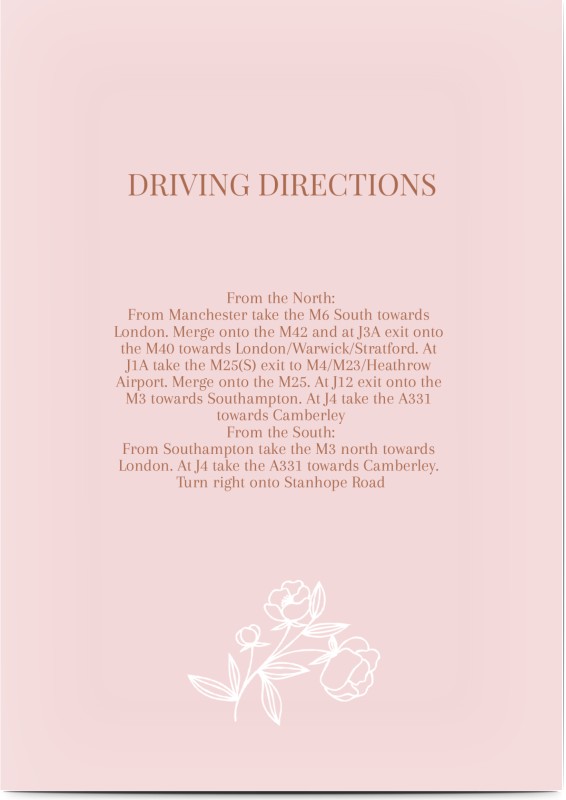 DRIVING DIRECTIONS

From the North:
From Manchester take the M6 South towards London. Merge onto the M42 and at J3A exit onto the M40 towards London/Warwick/Stratford. At J1A take the M25(S) exit to M4/M23/Heathrow Airport. Merge onto the M25. At J12 exit onto the M3 towards Southampton. At J4 take the A331 towards Camberley
From the South:
From Southampton take the M3 north towards London. At J4 take the A331 towards Camberley. Turn right onto Stanhope Road